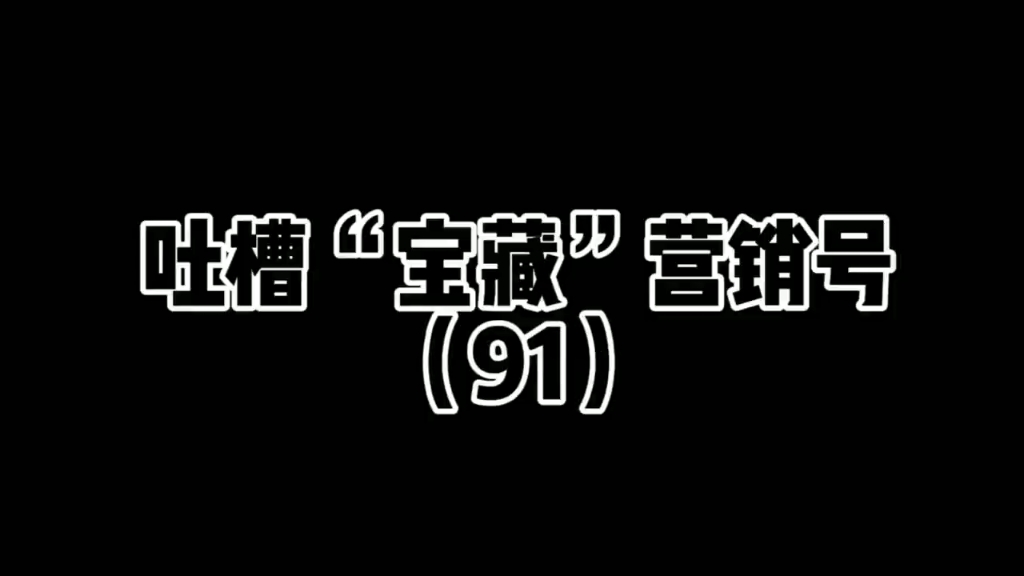 吐槽“宝藏”营销号
（91）